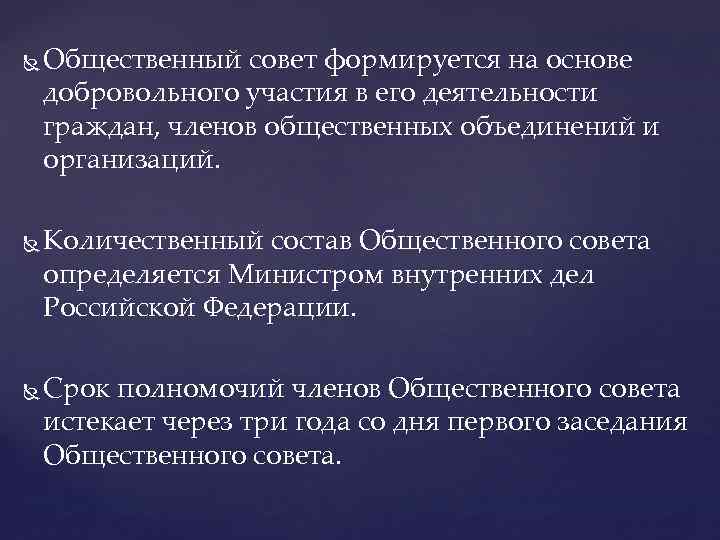 Общественный совет формируется на основе добровольного участия в его деятельности граждан, членов общественных объединений и организаций.

Количественный состав Общественного совета определяется Министром внутренних дел Российской Федерации.

Срок полномочий членов Общественного совета истекает через три года со дня первого заседания Общественного совета.